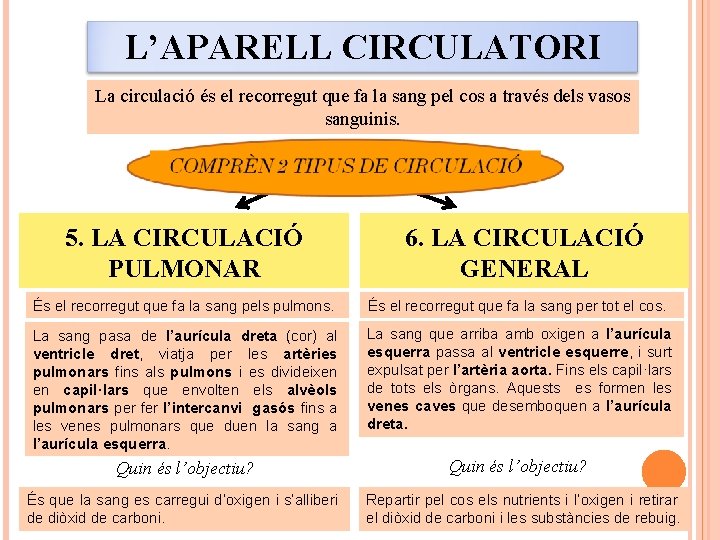 L'APARELL CIRCULATORI

La circulació és el recorregut que fa la sang pel cos a través dels vasos sanguinis.

COMPRÈN 2 TIPUS DE CIRCULACIÓ

5. LA CIRCULACIÓ PULMONAR

És el recorregut que fa la sang pels pulmons.

La sang pasa de l'aurícula dreta (cor) al ventricle dret, viatja per les artèries pulmonars fins als pulmons i es divideixen en capil·lars que envolten els alvèols pulmonars per fer l'intercanvi gasós fins a les venes pulmonars que duen la sang a l'aurícula esquerra.

Quin és l'objectiu?

És que la sang es carregui d'oxigen i s'alliberi de diòxid de carboni.

6. LA CIRCULACIÓ GENERAL

És el recorregut que fa la sang per tot el cos.

La sang que arriba amb oxigen a l'aurícula esquerra passa al ventricle esquerre, i surt expulsat per l'artèria aorta. Fins els capil·lars de tots els òrgans. Aquests es formen les venes caves que desemboquen a l'aurícula dreta.

Quin és l'objectiu?

Repartir pel cos els nutrients i l'oxigen i retirar el diòxid de carboni i les substàncies de rebuig.